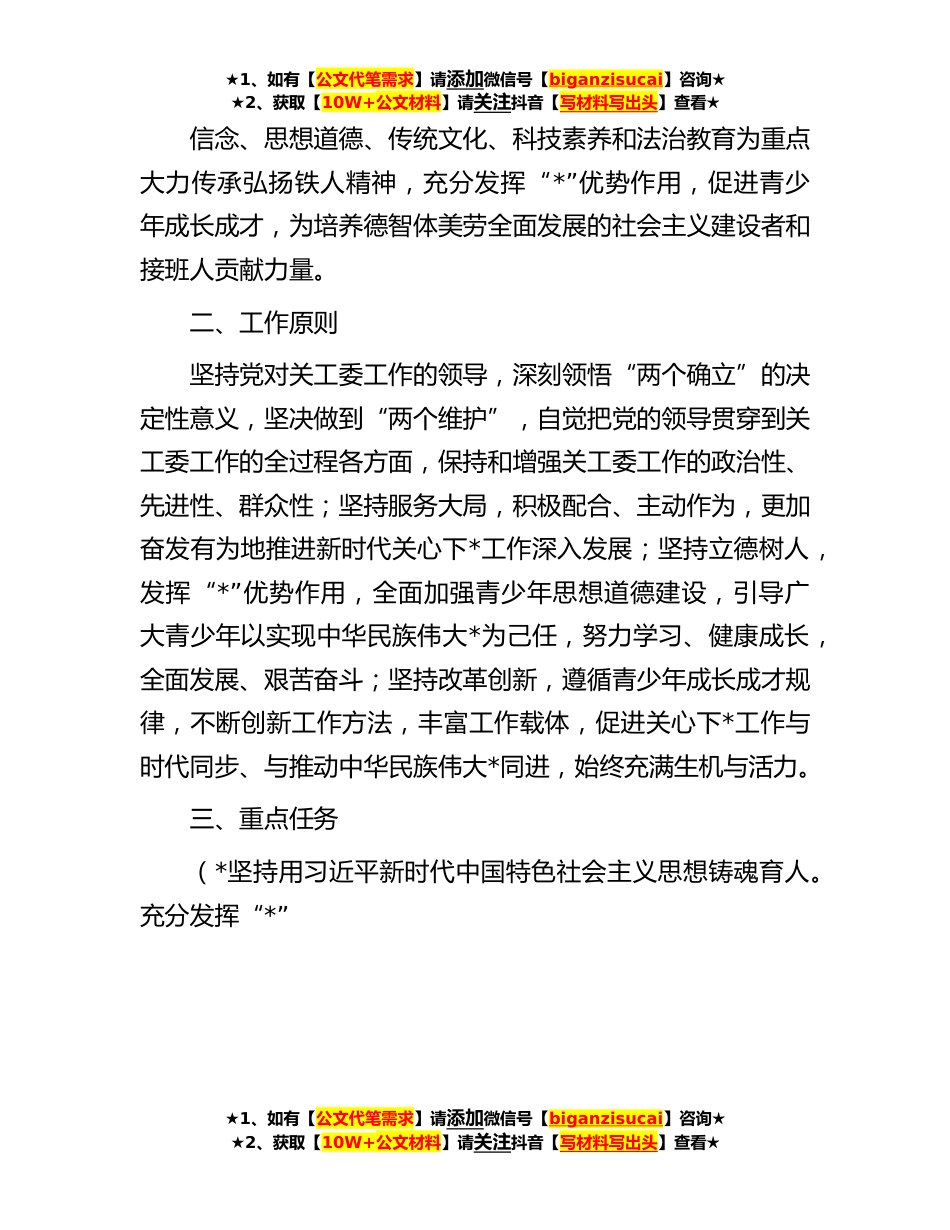 ★1、如有【公文代笔需求】请添加微信号【biganzisucai】咨询★
★2、获取【10W+公文材料】请关注抖音【写材料写出头】查看★

信念、思想道德、传统文化、科技素养和法治教育为重点大力传承弘扬铁人精神，充分发挥“*”优势作用，促进青少年成长成才，为培养德智体美劳全面发展的社会主义建设者和接班人贡献力量。

二、工作原则

坚持党对关工委工作的领导，深刻领悟“两个确立”的决定性意义，坚决做到“两个维护”，自觉把党的领导贯穿到关工委工作的全过程各方面，保持和增强关工委工作的政治性、先进性、群众性；坚持服务大局，积极配合、主动作为，更加奋发有为地推进新时代关心下*工作深入发展；坚持立德树人，发挥“*”优势作用，全面加强青少年思想道德建设，引导广大青少年以实现中华民族伟大*为己任，努力学习、健康成长，全面发展、艰苦奋斗；坚持改革创新，遵循青少年成长成才规律，不断创新工作方法，丰富工作载体，促进关心下*工作与时代同步、与推动中华民族伟大*同进，始终充满生机与活力。

三、重点任务

（*坚持用习近平新时代中国特色社会主义思想铸魂育人。充分发挥“*”

★1、如有【公文代笔需求】请添加微信号【biganzisucai】咨询★
★2、获取【10W+公文材料】请关注抖音【写材料写出头】查看★